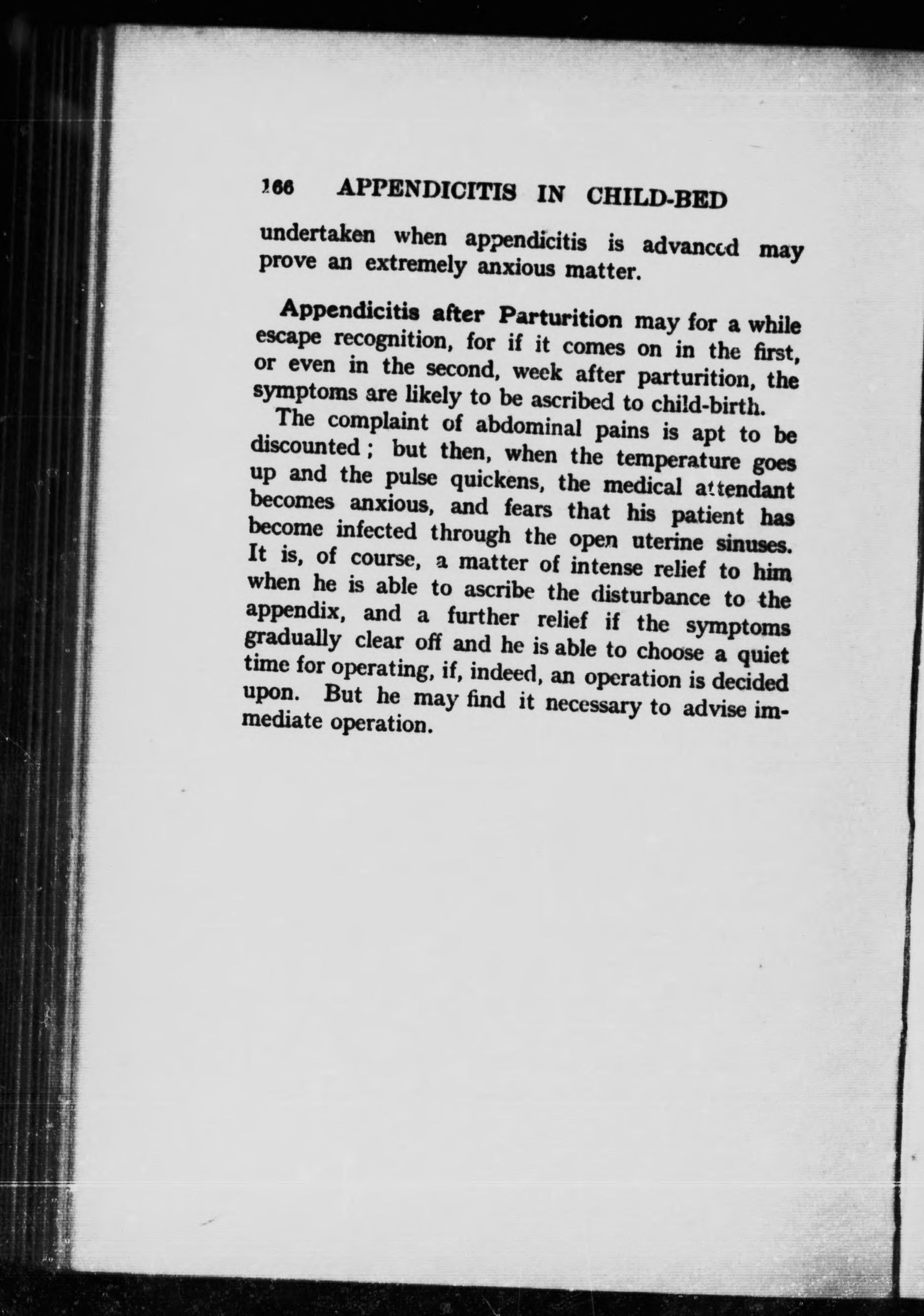 166 APPENDICITIS IN CHILD-BED

undertaken when appendicitis is advanced may prove an extremely anxious matter.

Appendicitis after Parturition may for a while escape recognition, for if it comes on in the first, or even in the second, week after parturition, the symptoms are likely to be ascribed to child-birth.

The complaint of abdominal pains is apt to be discounted; but then, when the temperature goes up and the pulse quickens, the medical attendant becomes anxious, and fears that his patient has become infected through the open uterine sinuses. It is, of course, a matter of intense relief to him when he is able to ascribe the disturbance to the appendix, and a further relief if the symptoms gradually clear off and he is able to choose a quiet time for operating, if, indeed, an operation is decided upon. But he may find it necessary to advise immediate operation.